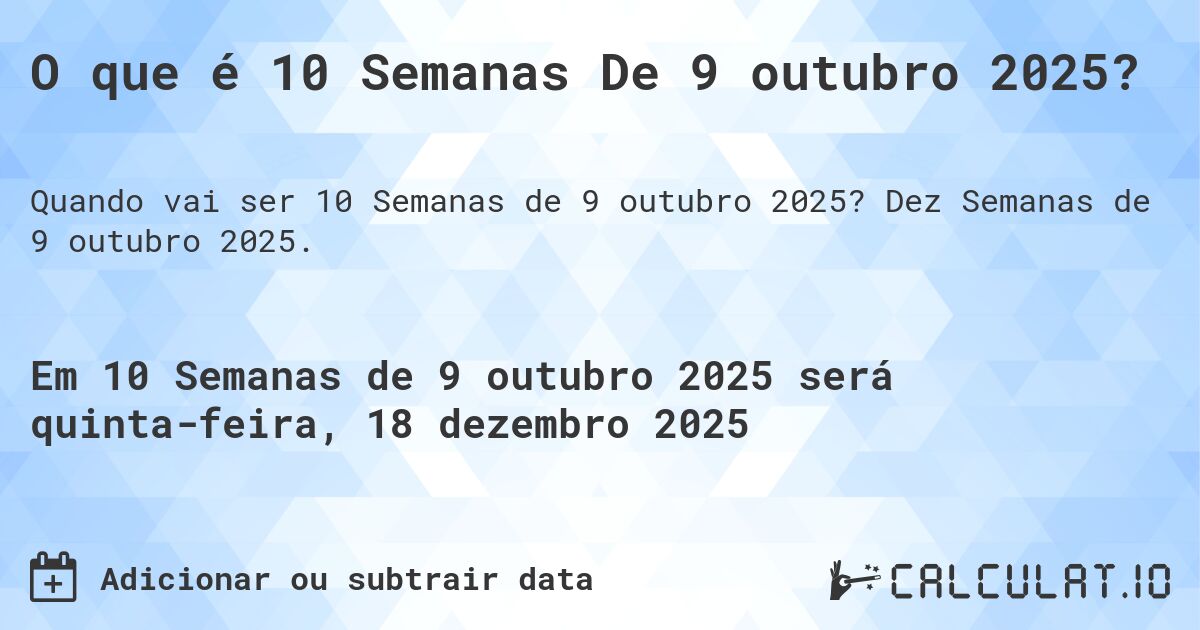 O que é 10 Semanas De 9 outubro 2025?

Quando vai ser 10 Semanas de 9 outubro 2025? Dez Semanas de 9 outubro 2025.

Em 10 Semanas de 9 outubro 2025 será quinta-feira, 18 dezembro 2025

Adicionar ou subtrair data

CALCULAT.IO